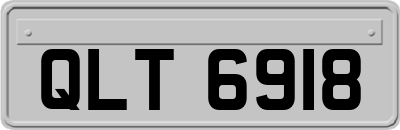 QLT 6918